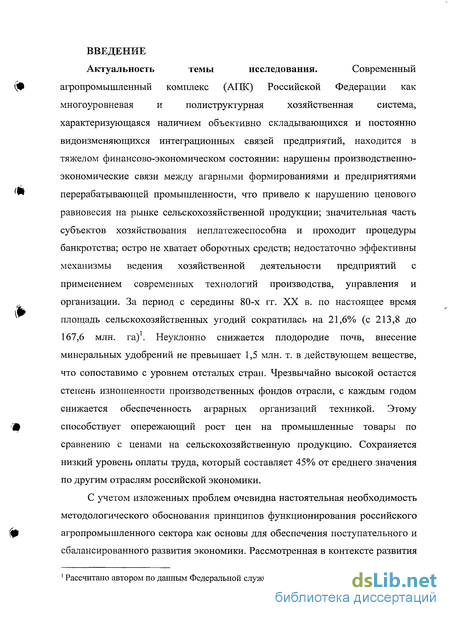 ВВЕДЕНИЕ

Актуальность темы исследования. Современный агропромышленный комплекс (АПК) Российской Федерации как многоуровневая и полиструктурная хозяйственная система, характеризующаяся наличием объективно складывающихся и постоянно видоизменяющихся интеграционных связей предприятий, находится в тяжелом финансово-экономическом состоянии: нарушены производственно-экономические связи между аграрными формированиями и предприятиями перерабатывающей промышленности, что привело к нарушению ценового равновесия на рынке сельскохозяйственной продукции; значительная часть субъектов хозяйствования неплатежеспособна и проходит процедуры банкротства; остро не хватает оборотных средств; недостаточно эффективны механизмы ведения хозяйственной деятельности предприятий с применением современных технологий производства, управления и организации. За период с середины 80-х гг. XX в. по настоящее время площадь сельскохозяйственных угодий сократилась на 21,6% (с 213,8 до 167,6 млн. га)$^1$. Неуклонно снижается плодородие почв, внесение минеральных удобрений не превышает 1,5 млн. т. в действующем веществе, что сопоставимо с уровнем отсталых стран. Чрезвычайно высокой остается степень изношенности производственных фондов отрасли, с каждым годом снижается обеспеченность аграрных организаций техникой. Этому способствует опережающий рост цен на промышленные товары по сравнению с ценами на сельскохозяйственную продукцию. Сохраняется низкий уровень оплаты труда, который составляет 45% от среднего значения по другим отраслям российской экономики.

С учетом изложенных проблем очевидна настоятельная необходимость методологического обоснования принципов функционирования российского агропромышленного сектора как основы для обеспечения поступательного и сбалансированного развития экономики. Рассмотренная в контексте развития

$^1$ Рассчитано автором по данным Федеральной служ

dsLib.net
библиотека диссертаций